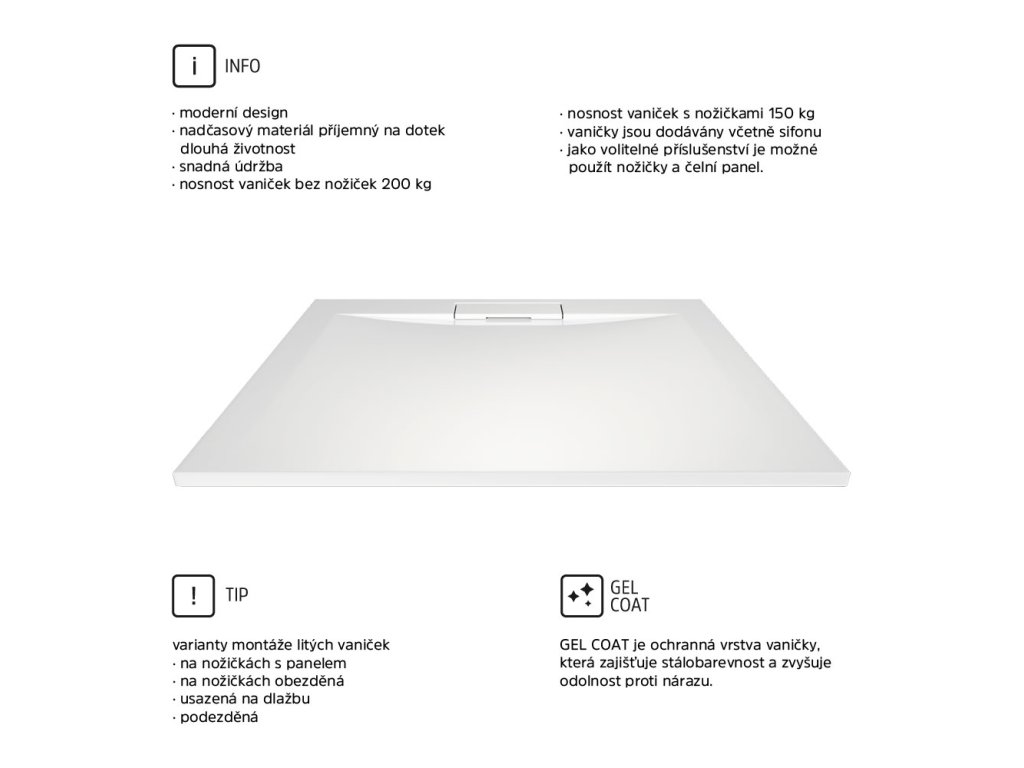 i INFO

· moderní design
· nadčasový materiál příjemný na dotek dlouhá životnost
· snadná údržba
· nosnost vaniček bez nožiček 200 kg

· nosnost vaniček s nožičkami 150 kg
· vaničky jsou dodávány včetně sifonu
· jako volitelné příslušenství je možné použít nožičky a čelní panel.

! TIP

varianty montáže litých vaniček
· na nožičkách s panelem
· na nožičkách obezděná
· usazená na dlažbu
· podezděná

GEL COAT

GEL COAT je ochranná vrstva vaničky, která zajišťuje stálobarevnost a zvyšuje odolnost proti nárazu.